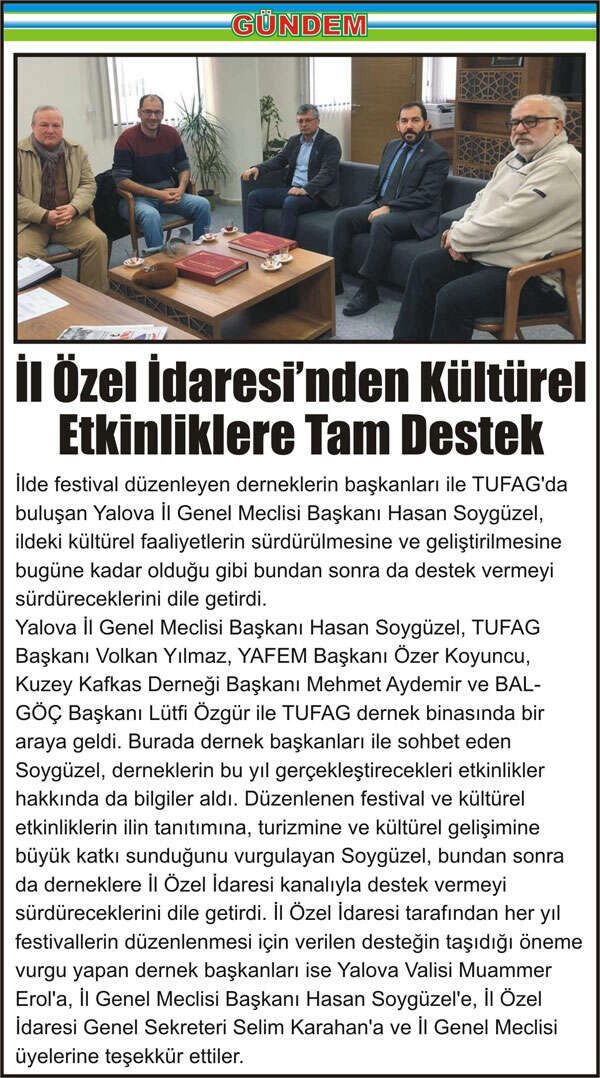 GÜNDEM

İl Özel İdaresi'nden Kültürel Etkinliklere Tam Destek

İlde festival düzenleyen derneklerin başkanları ile TUFAG'da buluşan Yalova İl Genel Meclisi Başkanı Hasan Soygüzel, ildeki kültürel faaliyetlerin sürdürülmesine ve geliştirilmesine bugüne kadar olduğu gibi bundan sonra da destek vermeyi sürdüreceklerini dile getirdi.
Yalova İl Genel Meclisi Başkanı Hasan Soygüzel, TUFAG Başkanı Volkan Yılmaz, YAFEM Başkanı Özer Koyuncu, Kuzey Kafkas Derneği Başkanı Mehmet Aydemir ve BAL-GÖÇ Başkanı Lütfi Özgür ile TUFAG dernek binasında bir araya geldi. Burada dernek başkanları ile sohbet eden Soygüzel, derneklerin bu yıl gerçekleştirecekleri etkinlikler hakkında da bilgiler aldı. Düzenlenen festival ve kültürel etkinliklerin ilin tanıtımına, turizmine ve kültürel gelişimine büyük katkı sunduğunu vurgulayan Soygüzel, bundan sonra da derneklere İl Özel İdaresi kanalıyla destek vermeyi sürdüreceklerini dile getirdi. İl Özel İdaresi tarafından her yıl festivallerin düzenlenmesi için verilen desteğin taşıdığı öneme vurgu yapan dernek başkanları ise Yalova Valisi Muammer Erol'a, İl Genel Meclisi Başkanı Hasan Soygüzel'e, İl Özel İdaresi Genel Sekreteri Selim Karahan'a ve İl Genel Meclisi üyelerine teşekkür ettiler.